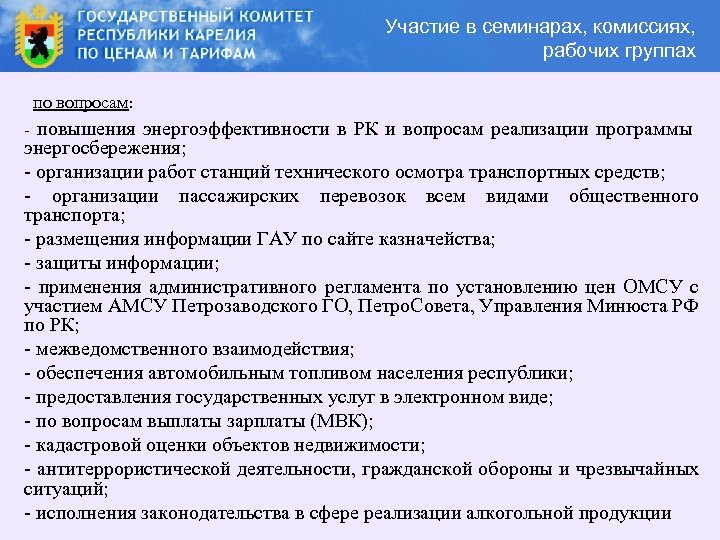 ГОСУДАРСТВЕННЫЙ КОМИТЕТ РЕСПУБЛИКИ КАРЕЛИЯ ПО ЦЕНАМ И ТАРИФАМ

Участие в семинарах, комиссиях, рабочих группах

по вопросам:

- повышения энергоэффективности в РК и вопросам реализации программы энергосбережения;

- организации работ станций технического осмотра транспортных средств;

- организации пассажирских перевозок всем видами общественного транспорта;

- размещения информации ГАУ по сайте казначейства;

- защиты информации;

- применения административного регламента по установлению цен ОМСУ с участием АМСУ Петрозаводского ГО, ПетроСовета, Управления Минюста РФ по РК;

- межведомственного взаимодействия;

- обеспечения автомобильным топливом населения республики;

- предоставления государственных услуг в электронном виде;

- по вопросам выплаты зарплаты (МВК);

- кадастровой оценки объектов недвижимости;

- антитеррористической деятельности, гражданской обороны и чрезвычайных ситуаций;

- исполнения законодательства в сфере реализации алкогольной продукции